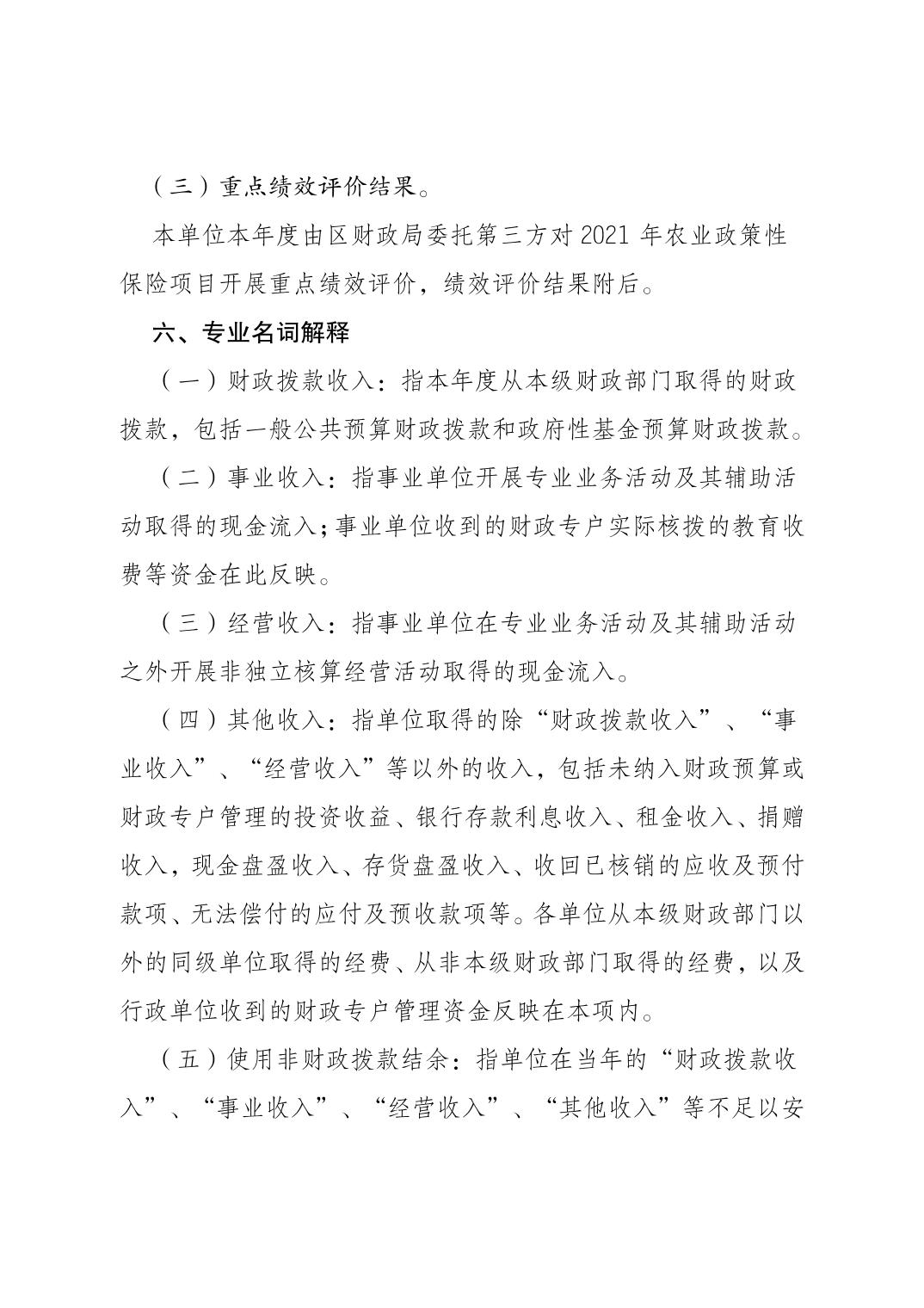 （三）重点绩效评价结果。

本单位本年度由区财政局委托第三方对 2021 年农业政策性保险项目开展重点绩效评价，绩效评价结果附后。

六、专业名词解释

（一）财政拨款收入：指本年度从本级财政部门取得的财政拨款，包括一般公共预算财政拨款和政府性基金预算财政拨款。

（二）事业收入：指事业单位开展专业业务活动及其辅助活动取得的现金流入；事业单位收到的财政专户实际核拨的教育收费等资金在此反映。

（三）经营收入：指事业单位在专业业务活动及其辅助活动之外开展非独立核算经营活动取得的现金流入。

（四）其他收入：指单位取得的除“财政拨款收入”、“事业收入”、“经营收入”等以外的收入，包括未纳入财政预算或财政专户管理的投资收益、银行存款利息收入、租金收入、捐赠收入，现金盘盈收入、存货盘盈收入、收回已核销的应收及预付款项、无法偿付的应付及预收款项等。各单位从本级财政部门以外的同级单位取得的经费、从非本级财政部门取得的经费，以及行政单位收到的财政专户管理资金反映在本项内。

（五）使用非财政拨款结余：指单位在当年的“财政拨款收入”、“事业收入”、“经营收入”、“其他收入”等不足以安